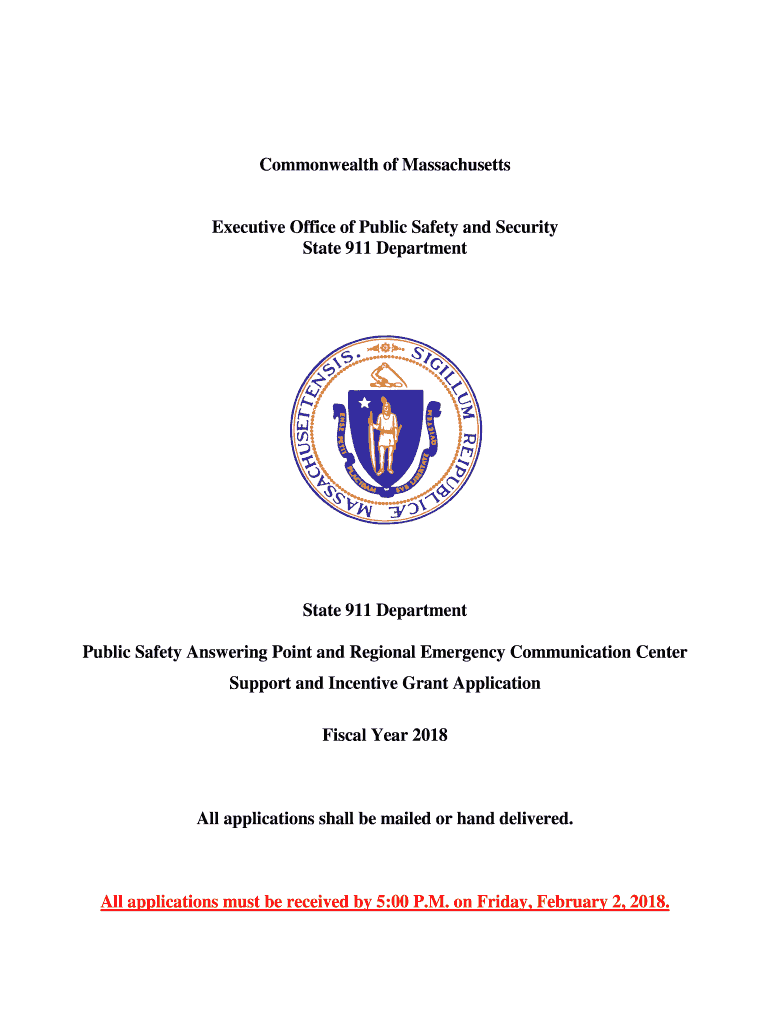 Commonwealth of Massachusetts

Executive Office of Public Safety and Security
State 911 Department

SIGILLUM REIPUBLICÆ MASSACHUSETTENSIS.

State 911 Department

Public Safety Answering Point and Regional Emergency Communication Center
Support and Incentive Grant Application

Fiscal Year 2018

All applications shall be mailed or hand delivered.

All applications must be received by 5:00 P.M. on Friday, February 2, 2018.